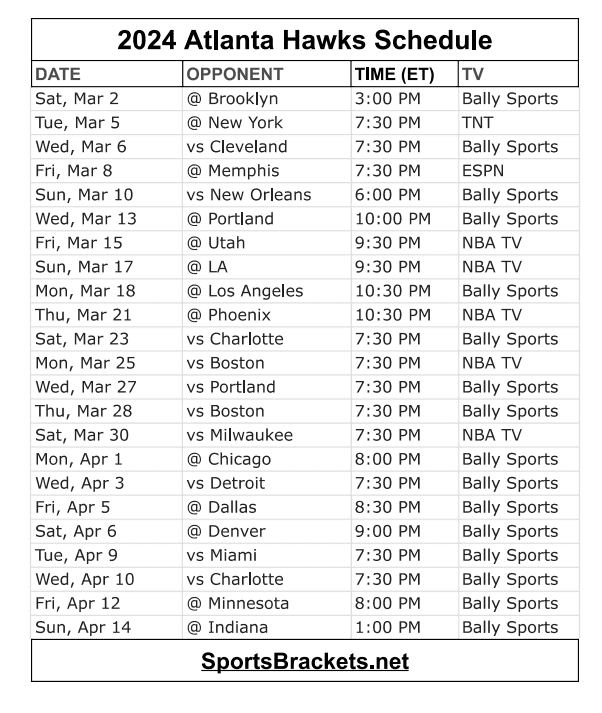 2024 Atlanta Hawks Schedule

| DATE | OPPONENT | TIME (ET) | TV |
|---|---|---|---|
| Sat, Mar 2 | @ Brooklyn | 3:00 PM | Bally Sports |
| Tue, Mar 5 | @ New York | 7:30 PM | TNT |
| Wed, Mar 6 | vs Cleveland | 7:30 PM | Bally Sports |
| Fri, Mar 8 | @ Memphis | 7:30 PM | ESPN |
| Sun, Mar 10 | vs New Orleans | 6:00 PM | Bally Sports |
| Wed, Mar 13 | @ Portland | 10:00 PM | Bally Sports |
| Fri, Mar 15 | @ Utah | 9:30 PM | NBA TV |
| Sun, Mar 17 | @ LA | 9:30 PM | NBA TV |
| Mon, Mar 18 | @ Los Angeles | 10:30 PM | Bally Sports |
| Thu, Mar 21 | @ Phoenix | 10:30 PM | NBA TV |
| Sat, Mar 23 | vs Charlotte | 7:30 PM | Bally Sports |
| Mon, Mar 25 | vs Boston | 7:30 PM | NBA TV |
| Wed, Mar 27 | vs Portland | 7:30 PM | Bally Sports |
| Thu, Mar 28 | vs Boston | 7:30 PM | Bally Sports |
| Sat, Mar 30 | vs Milwaukee | 7:30 PM | NBA TV |
| Mon, Apr 1 | @ Chicago | 8:00 PM | Bally Sports |
| Wed, Apr 3 | vs Detroit | 7:30 PM | Bally Sports |
| Fri, Apr 5 | @ Dallas | 8:30 PM | Bally Sports |
| Sat, Apr 6 | @ Denver | 9:00 PM | Bally Sports |
| Tue, Apr 9 | vs Miami | 7:30 PM | Bally Sports |
| Wed, Apr 10 | vs Charlotte | 7:30 PM | Bally Sports |
| Fri, Apr 12 | @ Minnesota | 8:00 PM | Bally Sports |
| Sun, Apr 14 | @ Indiana | 1:00 PM | Bally Sports |

SportsBrackets.net